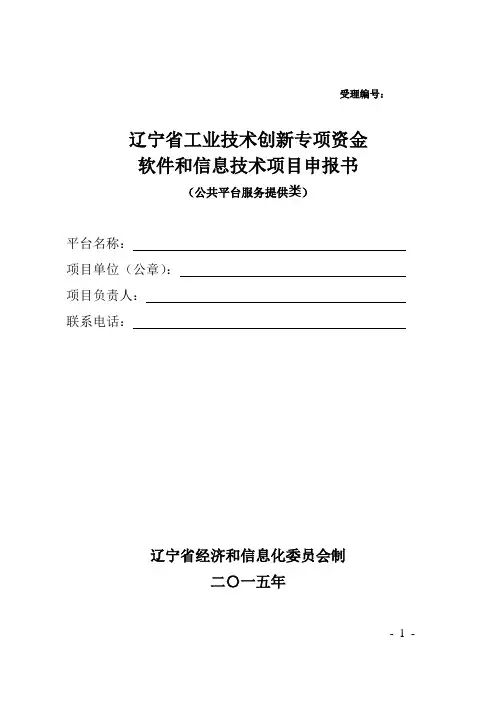 受理编号：

辽宁省工业技术创新专项资金
软件和信息技术项目申报书
（公共平台服务提供类）

平台名称：

项目单位（公章）：

项目负责人：

联系电话：

辽宁省经济和信息化委员会制
二〇一五年

- 1 -